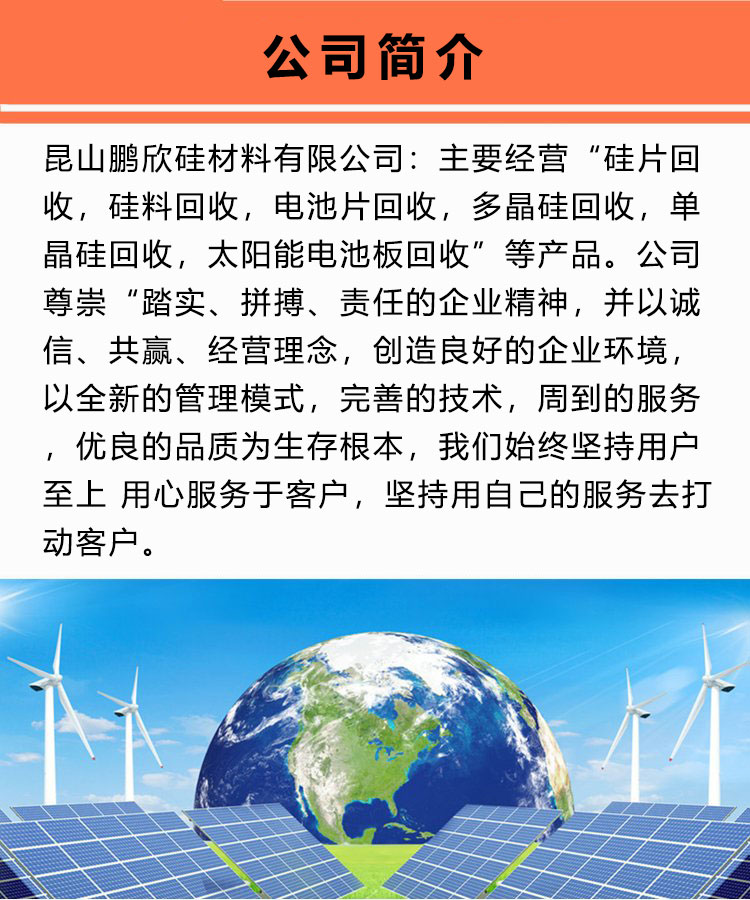 公司简介

昆山鹏欣硅材料有限公司：主要经营“硅片回收，硅料回收，电池片回收，多晶硅回收，单晶硅回收，太阳能电池板回收”等产品。公司尊崇“踏实、拼搏、责任的企业精神，并以诚信、共赢、经营理念，创造良好的企业环境，以全新的管理模式，完善的技术，周到的服务，优良的品质为生存根本，我们始终坚持用户至上 用心服务于客户，坚持用自己的服务去打动客户。